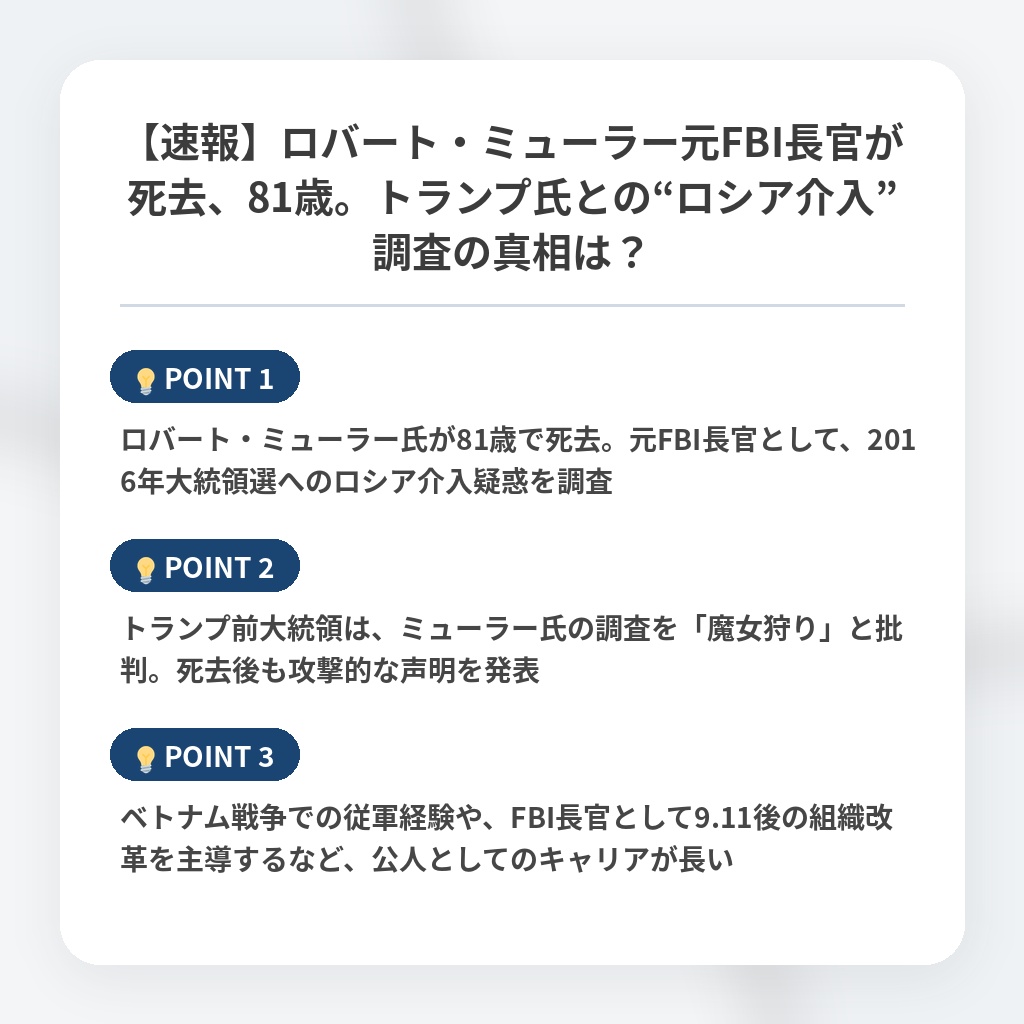 【速報】ロバート・ミューラー元FBI長官が死去、81歳。トランプ氏との“ロシア介入”調査の真相は？

POINT 1

ロバート・ミューラー氏が81歳で死去。元FBI長官として、2016年大統領選へのロシア介入疑惑を調査

POINT 2

トランプ前大統領は、ミューラー氏の調査を「魔女狩り」と批判。死去後も攻撃的な声明を発表

POINT 3

ベトナム戦争での従軍経験や、FBI長官として9.11後の組織改革を主導するなど、公人としてのキャリアが長い